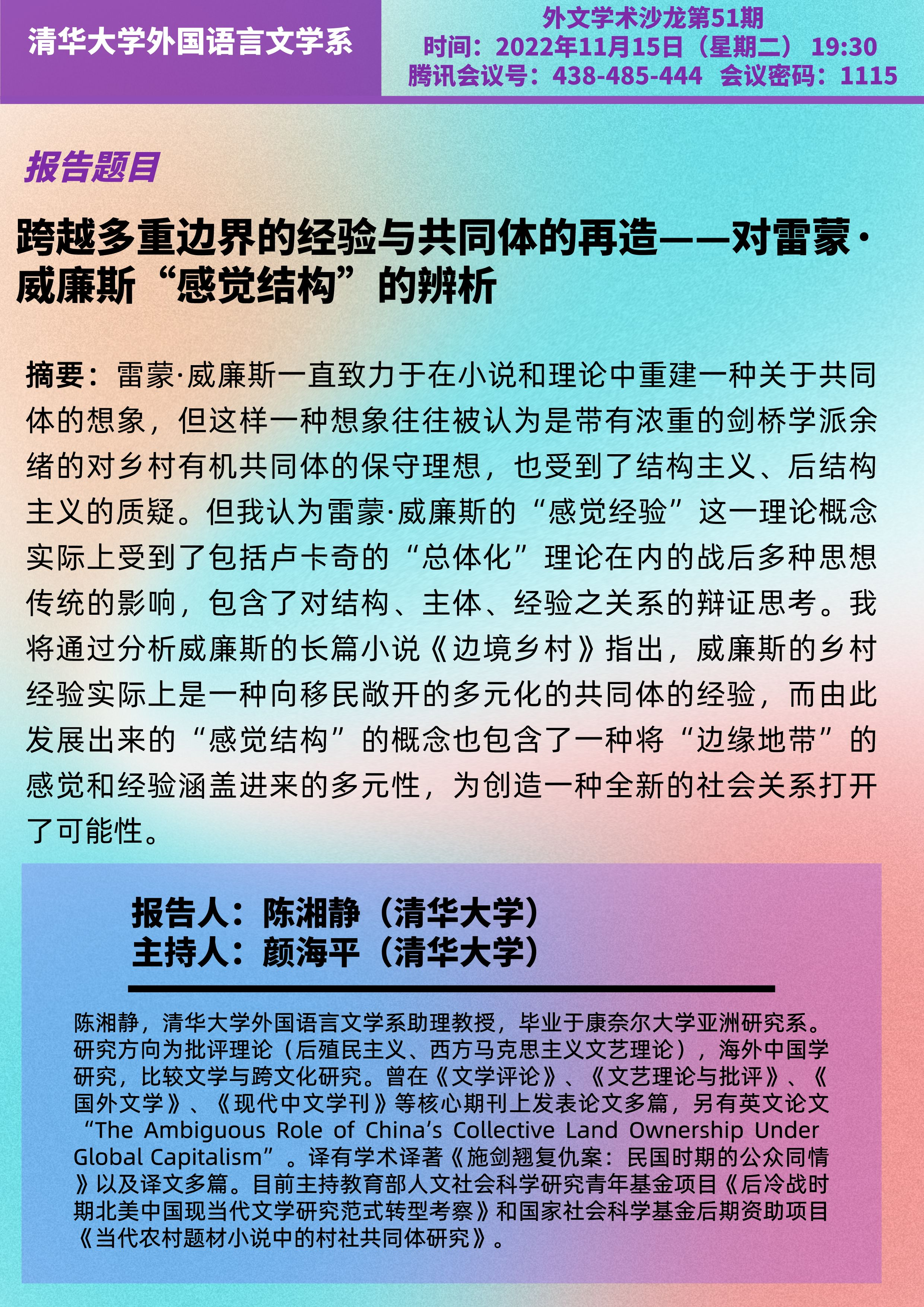 清华大学外国语言文学系

外文学术沙龙第51期
时间：2022年11月15日（星期二） 19:30
腾讯会议号：438-485-444 会议密码：1115

报告题目

跨越多重边界的经验与共同体的再造——对雷蒙·威廉斯“感觉结构”的辨析

摘要：雷蒙·威廉斯一直致力于在小说和理论中重建一种关于共同体的想象，但这样一种想象往往被认为是带有浓重的剑桥学派余绪的对乡村有机共同体的保守理想，也受到了结构主义、后结构主义的质疑。但我认为雷蒙·威廉斯的“感觉经验”这一理论概念实际上受到了包括卢卡奇的“总体化”理论在内的战后多种思想传统的影响，包含了对结构、主体、经验之关系的辩证思考。我将通过分析威廉斯的长篇小说《边境乡村》指出，威廉斯的乡村经验实际上是一种向移民敞开的多元化的共同体的经验，而由此发展出来的“感觉结构”的概念也包含了一种将“边缘地带”的感觉和经验涵盖进来的多元性，为创造一种全新的社会关系打开了可能性。

报告人：陈湘静（清华大学）
主持人：颜海平（清华大学）

陈湘静，清华大学外国语言文学系助理教授，毕业于康奈尔大学亚洲研究系。研究方向为批评理论（后殖民主义、西方马克思主义文艺理论），海外中国学研究，比较文学与跨文化研究。曾在《文学评论》、《文艺理论与批评》、《国外文学》、《现代中文学刊》等核心期刊上发表论文多篇，另有英文论文“The Ambiguous Role of China’s Collective Land Ownership Under Global Capitalism”。译有学术译著《施剑翘复仇案：民国时期的公众同情》以及译文多篇。目前主持教育部人文社会科学研究青年基金项目《后冷战时期北美中国现当代文学研究范式转型考察》和国家社会科学基金后期资助项目《当代农村题材小说中的村社共同体研究》。